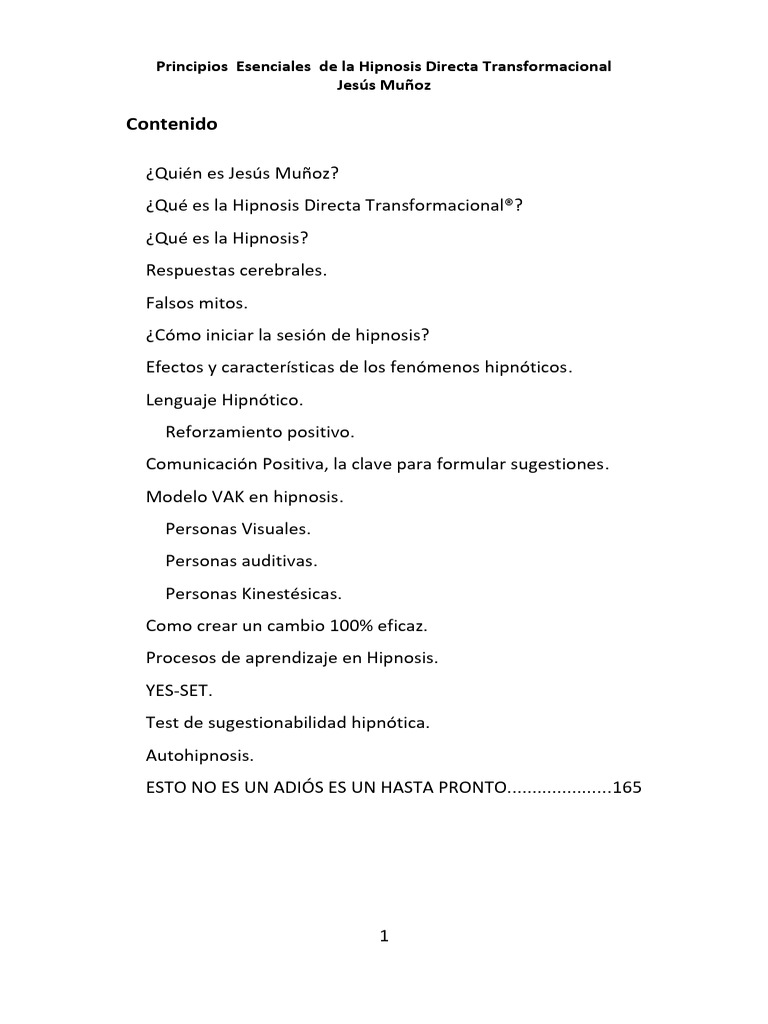 Principios Esenciales de la Hipnosis Directa Transformacional
Jesús Muñoz

Contenido

¿Quién es Jesús Muñoz?

¿Qué es la Hipnosis Directa Transformacional®?

¿Qué es la Hipnosis?

Respuestas cerebrales.

Falsos mitos.

¿Cómo iniciar la sesión de hipnosis?

Efectos y características de los fenómenos hipnóticos.

Lenguaje Hipnótico.

Reforzamiento positivo.

Comunicación Positiva, la clave para formular sugestiones.

Modelo VAK en hipnosis.

Personas Visuales.

Personas auditivas.

Personas Kinestésicas.

Como crear un cambio 100% eficaz.

Procesos de aprendizaje en Hipnosis.

YES-SET.

Test de sugestionabilidad hipnótica.

Autohipnosis.

ESTO NO ES UN ADIÓS ES UN HASTA PRONTO....................165

1